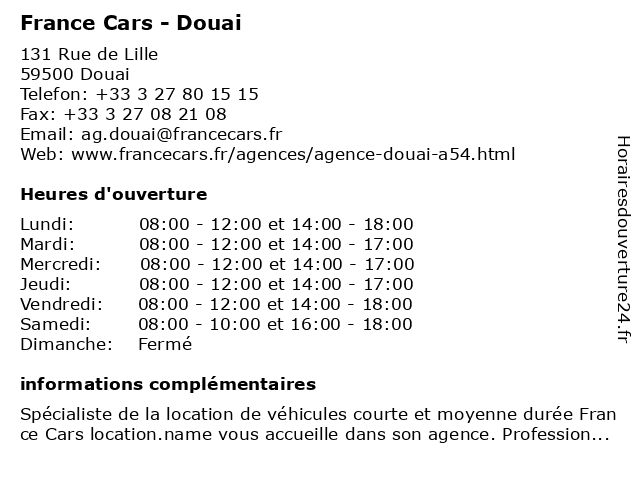 France Cars - Douai

131 Rue de Lille
59500 Douai
Telefon: +33 3 27 80 15 15
Fax: +33 3 27 08 21 08
Email: ag.douai@francecars.fr
Web: www.francecars.fr/agences/agence-douai-a54.html

Heures d'ouverture

| | |
|---|---|
| Lundi: | 08:00 - 12:00 et 14:00 - 18:00 |
| Mardi: | 08:00 - 12:00 et 14:00 - 17:00 |
| Mercredi: | 08:00 - 12:00 et 14:00 - 17:00 |
| Jeudi: | 08:00 - 12:00 et 14:00 - 17:00 |
| Vendredi: | 08:00 - 12:00 et 14:00 - 18:00 |
| Samedi: | 08:00 - 10:00 et 16:00 - 18:00 |
| Dimanche: | Fermé |

informations complémentaires

Spécialiste de la location de véhicules courte et moyenne durée France Cars location.name vous accueille dans son agence. Profession...

Horairesdouverture24.fr